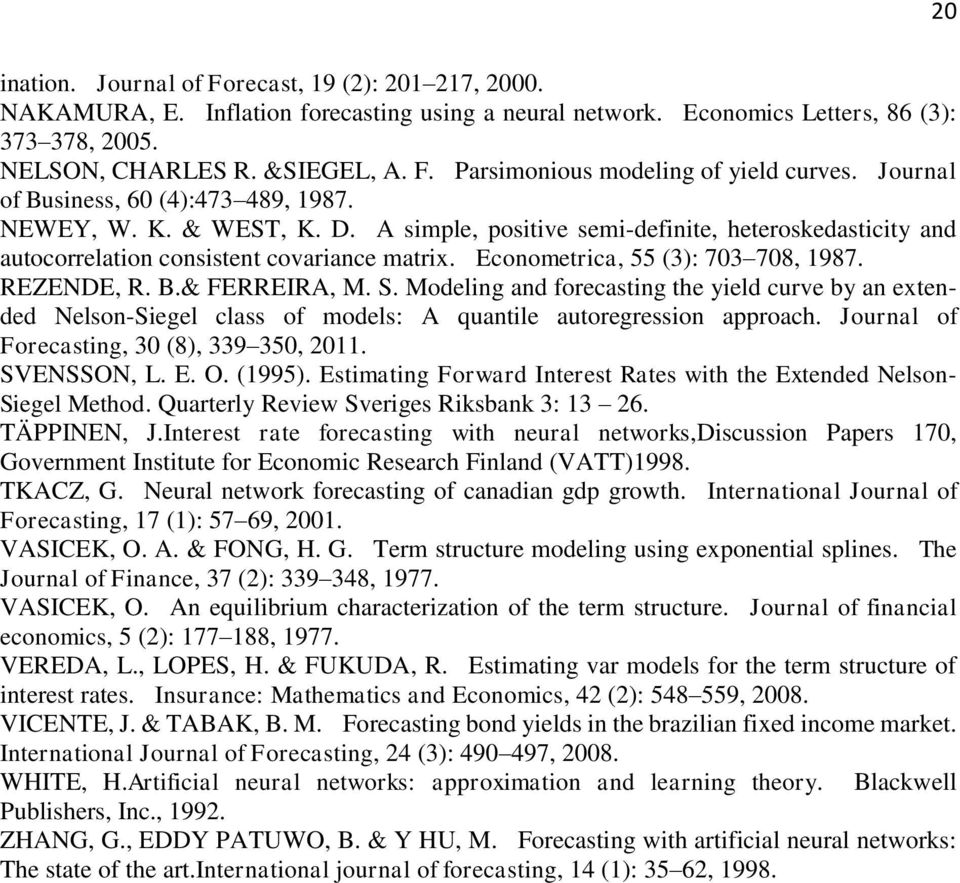 20

ination. Journal of Forecast, 19 (2): 201–217, 2000.

NAKAMURA, E. Inflation forecasting using a neural network. Economics Letters, 86 (3): 373–378, 2005.

NELSON, CHARLES R. &SIEGEL, A. F. Parsimonious modeling of yield curves. Journal of Business, 60 (4):473–489, 1987.

NEWEY, W. K. & WEST, K. D. A simple, positive semi-definite, heteroskedasticity and autocorrelation consistent covariance matrix. Econometrica, 55 (3): 703–708, 1987.

REZENDE, R. B.& FERREIRA, M. S. Modeling and forecasting the yield curve by an extended Nelson-Siegel class of models: A quantile autoregression approach. Journal of Forecasting, 30 (8), 339–350, 2011.

SVENSSON, L. E. O. (1995). Estimating Forward Interest Rates with the Extended Nelson-Siegel Method. Quarterly Review Sveriges Riksbank 3: 13 – 26.

TÄPPINEN, J.Interest rate forecasting with neural networks,Discussion Papers 170, Government Institute for Economic Research Finland (VATT)1998.

TKACZ, G. Neural network forecasting of canadian gdp growth. International Journal of Forecasting, 17 (1): 57–69, 2001.

VASICEK, O. A. & FONG, H. G. Term structure modeling using exponential splines. The Journal of Finance, 37 (2): 339–348, 1977.

VASICEK, O. An equilibrium characterization of the term structure. Journal of financial economics, 5 (2): 177–188, 1977.

VEREDA, L., LOPES, H. & FUKUDA, R. Estimating var models for the term structure of interest rates. Insurance: Mathematics and Economics, 42 (2): 548–559, 2008.

VICENTE, J. & TABAK, B. M. Forecasting bond yields in the brazilian fixed income market. International Journal of Forecasting, 24 (3): 490–497, 2008.

WHITE, H.Artificial neural networks: approximation and learning theory. Blackwell Publishers, Inc., 1992.

ZHANG, G., EDDY PATUWO, B. & Y HU, M. Forecasting with artificial neural networks: The state of the art.International journal of forecasting, 14 (1): 35–62, 1998.